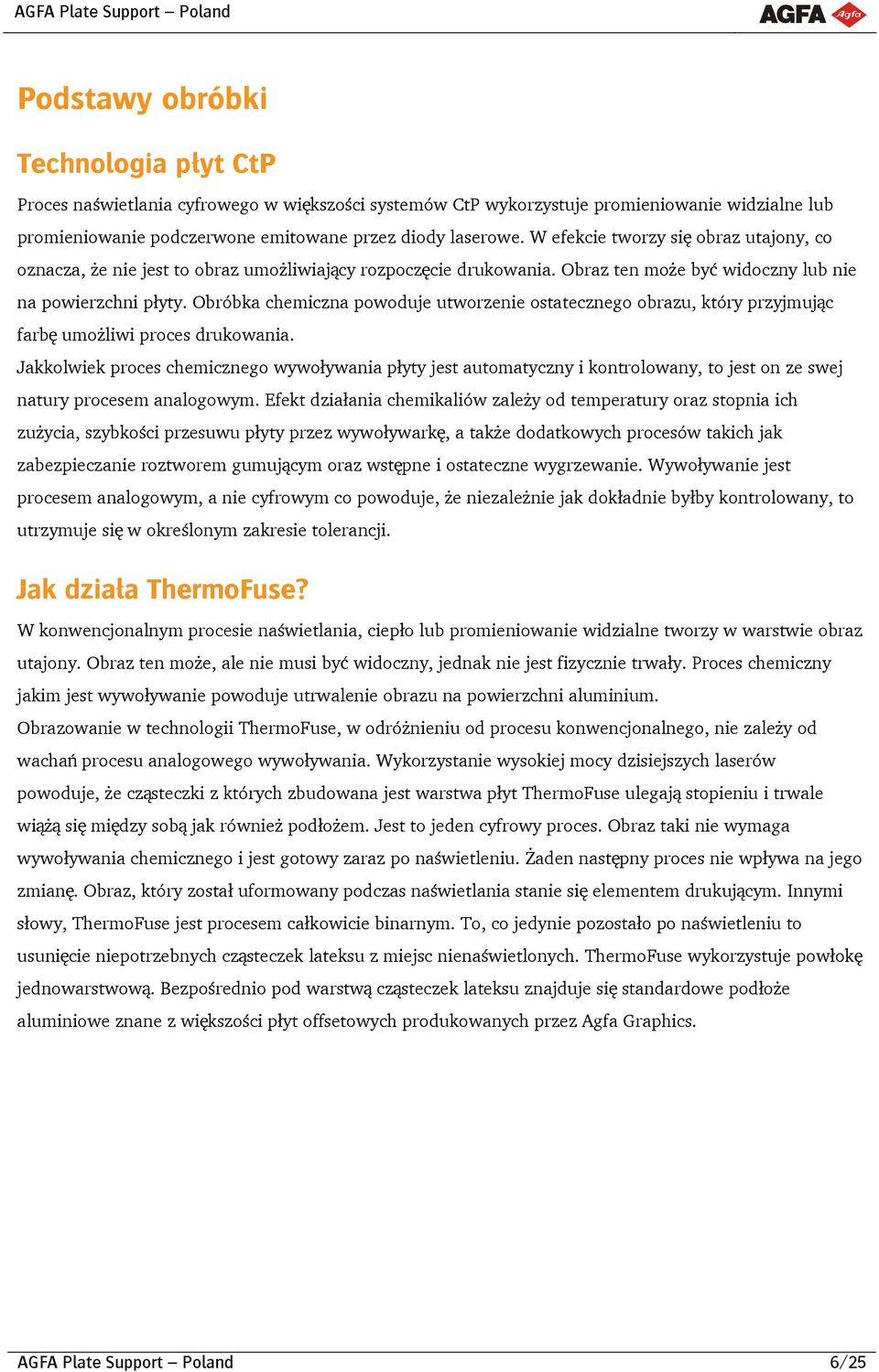 AGFA Plate Support – Poland

AGFA Agfa

Podstawy obróbki

Technologia płyt CtP

Proces naświetlania cyfrowego w większości systemów CtP wykorzystuje promieniowanie widzialne lub promieniowanie podczerwone emitowane przez diody laserowe. W efekcie tworzy się obraz utajony, co oznacza, że nie jest to obraz umożliwiający rozpoczęcie drukowania. Obraz ten może być widoczny lub nie na powierzchni płyty. Obróbka chemiczna powoduje utworzenie ostatecznego obrazu, który przyjmując farbę umożliwi proces drukowania.
Jakkolwiek proces chemicznego wywoływania płyty jest automatyczny i kontrolowany, to jest on ze swej natury procesem analogowym. Efekt działania chemikaliów zależy od temperatury oraz stopnia ich zużycia, szybkości przesuwu płyty przez wywoływarkę, a także dodatkowych procesów takich jak zabezpieczanie roztworem gumującym oraz wstępne i ostateczne wygrzewanie. Wywoływanie jest procesem analogowym, a nie cyfrowym co powoduje, że niezależnie jak dokładnie byłby kontrolowany, to utrzymuje się w określonym zakresie tolerancji.

Jak działa ThermoFuse?

W konwencjonalnym procesie naświetlania, ciepło lub promieniowanie widzialne tworzy w warstwie obraz utajony. Obraz ten może, ale nie musi być widoczny, jednak nie jest fizycznie trwały. Proces chemiczny jakim jest wywoływanie powoduje utrwalenie obrazu na powierzchni aluminium.
Obrazowanie w technologii ThermoFuse, w odróżnieniu od procesu konwencjonalnego, nie zależy od wachań procesu analogowego wywoływania. Wykorzystanie wysokiej mocy dzisiejszych laserów powoduje, że cząsteczki z których zbudowana jest warstwa płyt ThermoFuse ulegają stopieniu i trwale wiążą się między sobą jak również podłożem. Jest to jeden cyfrowy proces. Obraz taki nie wymaga wywoływania chemicznego i jest gotowy zaraz po naświetleniu. Żaden następny proces nie wpływa na jego zmianę. Obraz, który został uformowany podczas naświetlania stanie się elementem drukującym. Innymi słowy, ThermoFuse jest procesem całkowicie binarnym. To, co jedynie pozostało po naświetleniu to usunięcie niepotrzebnych cząsteczek lateksu z miejsc nienaświetlonych. ThermoFuse wykorzystuje powłokę jednowarstwową. Bezpośrednio pod warstwą cząsteczek lateksu znajduje się standardowe podłoże aluminiowe znane z większości płyt offsetowych produkowanych przez Agfa Graphics.

AGFA Plate Support – Poland 6/25